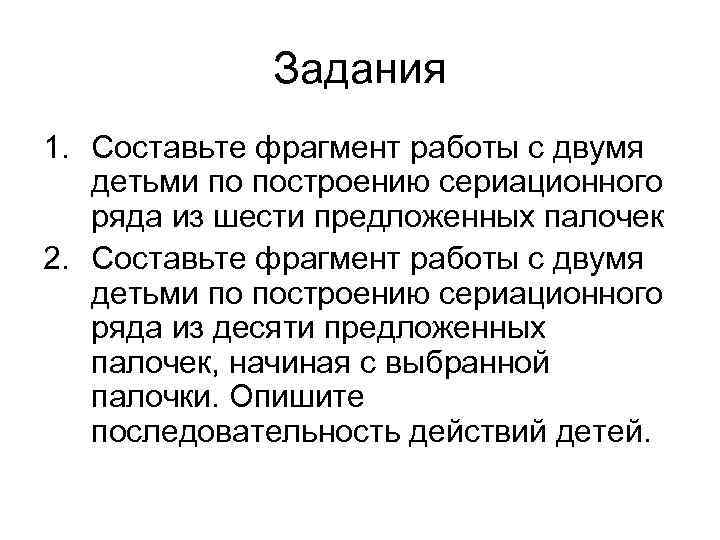 Задания

1. Составьте фрагмент работы с двумя детьми по построению сериационного ряда из шести предложенных палочек
2. Составьте фрагмент работы с двумя детьми по построению сериационного ряда из десяти предложенных палочек, начиная с выбранной палочки. Опишите последовательность действий детей.